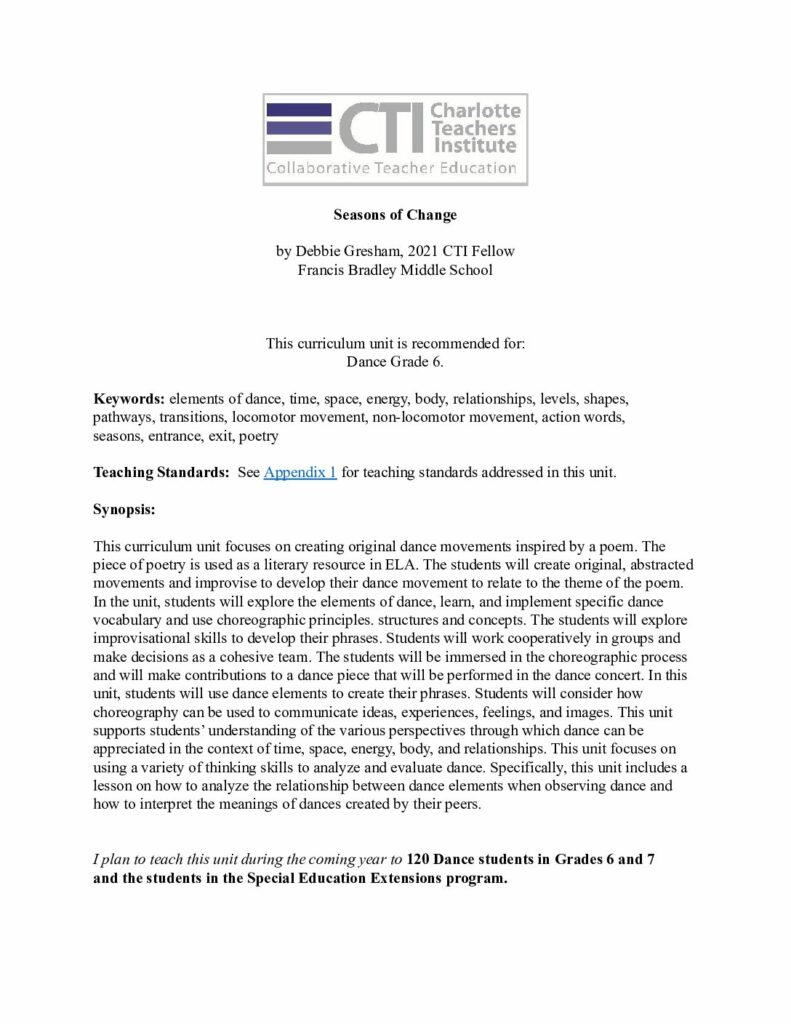 CTI Charlotte Teachers Institute
Collaborative Teacher Education

Seasons of Change

by Debbie Gresham, 2021 CTI Fellow
Francis Bradley Middle School

This curriculum unit is recommended for:
Dance Grade 6.

Keywords: elements of dance, time, space, energy, body, relationships, levels, shapes, pathways, transitions, locomotor movement, non-locomotor movement, action words, seasons, entrance, exit, poetry

Teaching Standards: See Appendix 1 for teaching standards addressed in this unit.

Synopsis:

This curriculum unit focuses on creating original dance movements inspired by a poem. The piece of poetry is used as a literary resource in ELA. The students will create original, abstracted movements and improvise to develop their dance movement to relate to the theme of the poem. In the unit, students will explore the elements of dance, learn, and implement specific dance vocabulary and use choreographic principles. structures and concepts. The students will explore improvisational skills to develop their phrases. Students will work cooperatively in groups and make decisions as a cohesive team. The students will be immersed in the choreographic process and will make contributions to a dance piece that will be performed in the dance concert. In this unit, students will use dance elements to create their phrases. Students will consider how choreography can be used to communicate ideas, experiences, feelings, and images. This unit supports students' understanding of the various perspectives through which dance can be appreciated in the context of time, space, energy, body, and relationships. This unit focuses on using a variety of thinking skills to analyze and evaluate dance. Specifically, this unit includes a lesson on how to analyze the relationship between dance elements when observing dance and how to interpret the meanings of dances created by their peers.

I plan to teach this unit during the coming year to 120 Dance students in Grades 6 and 7 and the students in the Special Education Extensions program.